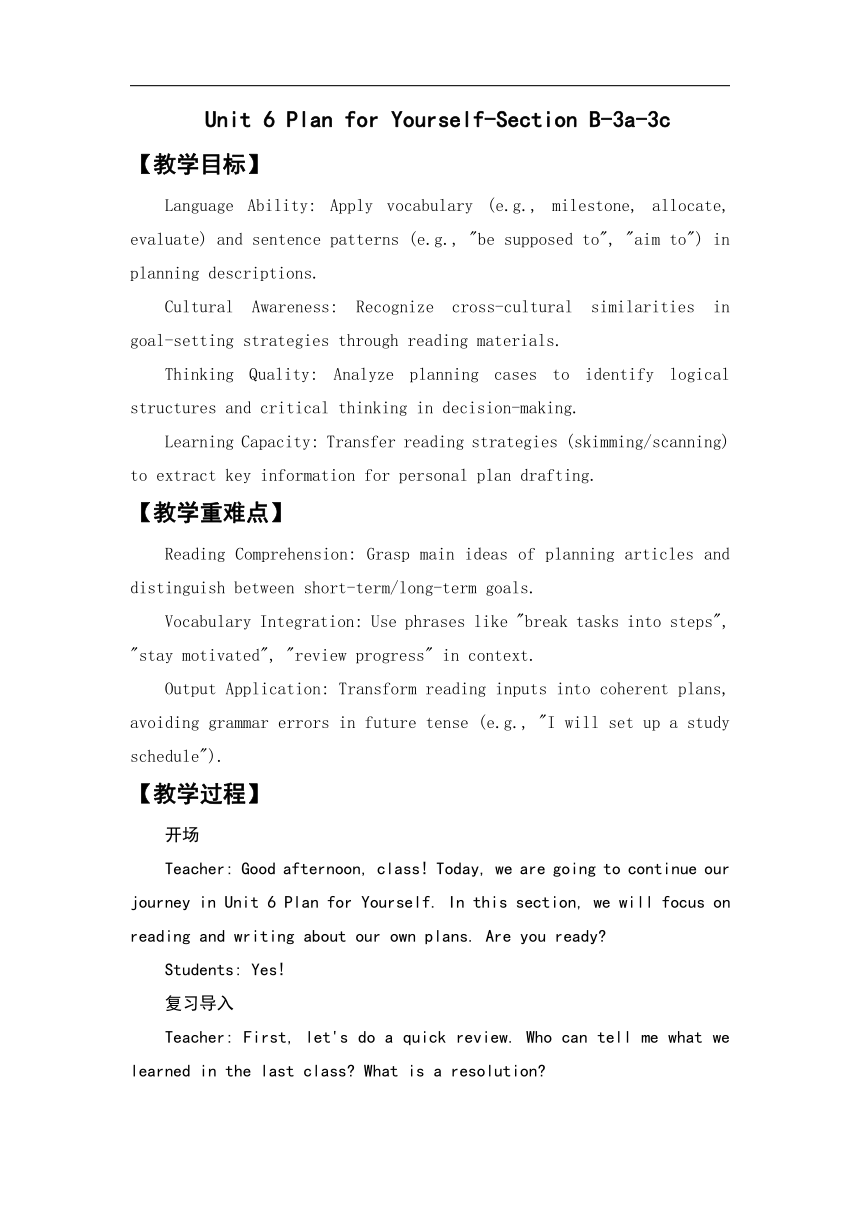 Unit 6 Plan for Yourself-Section B-3a-3c

【教学目标】

Language Ability: Apply vocabulary (e.g., milestone, allocate, evaluate) and sentence patterns (e.g., "be supposed to", "aim to") in planning descriptions.

Cultural Awareness: Recognize cross-cultural similarities in goal-setting strategies through reading materials.

Thinking Quality: Analyze planning cases to identify logical structures and critical thinking in decision-making.

Learning Capacity: Transfer reading strategies (skimming/scanning) to extract key information for personal plan drafting.

【教学重难点】

Reading Comprehension: Grasp main ideas of planning articles and distinguish between short-term/long-term goals.

Vocabulary Integration: Use phrases like "break tasks into steps", "stay motivated", "review progress" in context.

Output Application: Transform reading inputs into coherent plans, avoiding grammar errors in future tense (e.g., "I will set up a study schedule").

【教学过程】

开场

Teacher: Good afternoon, class! Today, we are going to continue our journey in Unit 6 Plan for Yourself. In this section, we will focus on reading and writing about our own plans. Are you ready?

Students: Yes!

复习导入

Teacher: First, let's do a quick review. Who can tell me what we learned in the last class? What is a resolution?